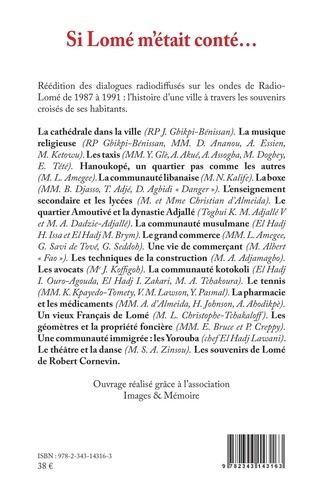 Si Lomé m'était conté…

Réédition des dialogues radiodiffusés sur les ondes de Radio-Lomé de 1987 à 1991 : l'histoire d'une ville à travers les souvenirs croisés de ses habitants.

La cathédrale dans la ville (RP J. Gbikpi-Bénissan). La musique religieuse (RP Gbikpi-Bénissan, MM. D. Ananou, A. Essien, M. Ketowu). Les taxis (MM. Y. Glè, A. Akué, A. Assogba, M. Dogbey, E. Tété). Hanoukopé, un quartier pas comme les autres (M. L. Amegee). La communauté libanaise (M. N. Kalife). La boxe (MM. B. Djasso, T. Adjé, D. Agbidi « Danger »). L'enseignement secondaire et les lycées (M. et Mme Christian d'Almeida). Le quartier Amoutivé et la dynastie Adjallé (Togbui K. M. Adjallé V et M. A. Dadzie-Adjallé). La communauté musulmane (El Hadj H. Issa et El Hadj M. Brym). Le grand commerce (MM. L. Amegee, G. Savi de Tové, G. Seddoh). Une vie de commerçant (M. Albert « Fao »). Les techniques de la construction (M. A. Adjamagbo). Les avocats (Mᵉ J. Koffigoh). La communauté kotokoli (El Hadj I. Ouro-Agouda, El Hadj I. Zakari, M. A. Tchakoura). Le tennis (MM. K. Kpayedo-Tomety, V. M. Lawson, Y. Pasmal). La pharmacie et les médicaments (MM. A. d'Almeida, H. Johnson, A. Ahodikpè). Un vieux Français de Lomé (M. L. Christophe-Tchakaloff). Les géomètres et la propriété foncière (MM. E. Bruce et P. Creppy). Une communauté immigrée : les Yorouba (chef El Hadj Lawani). Le théâtre et la danse (M. S. A. Zinsou). Les souvenirs de Lomé de Robert Cornevin.

Ouvrage réalisé grâce à l'association Images & Mémoire

ISBN : 978-2-343-14316-3
38 €

9 782343 143163